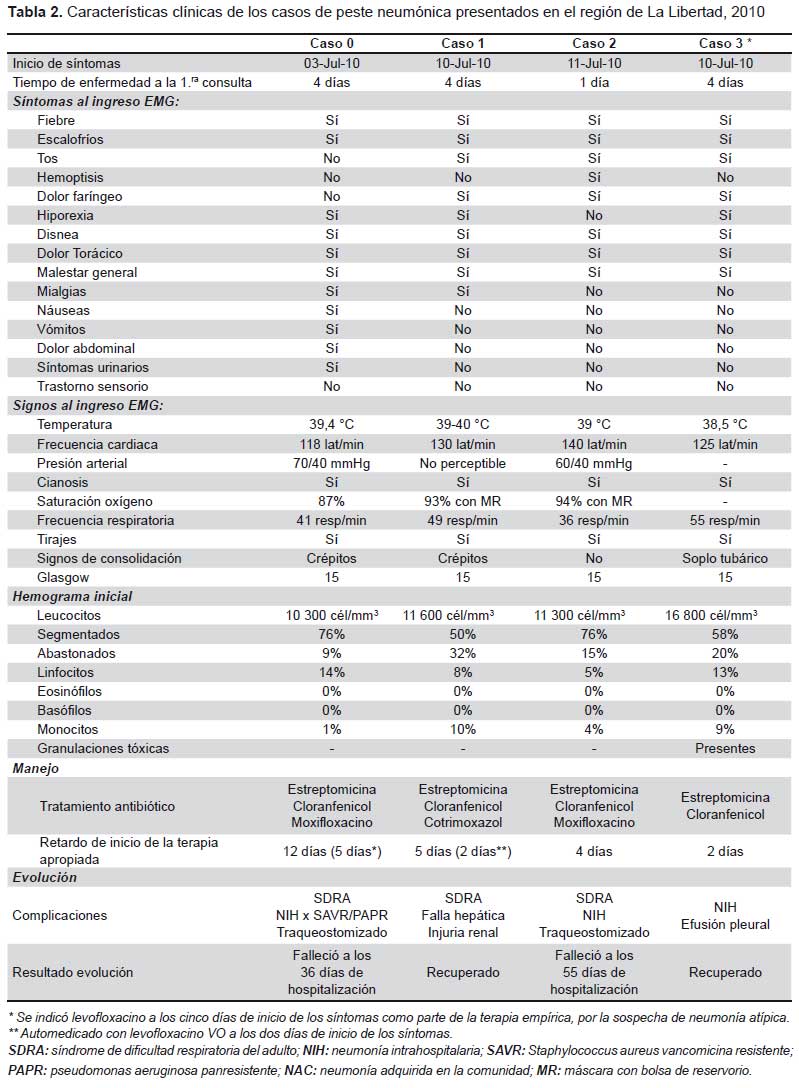 **Tabla 2.** Características clínicas de los casos de peste neumónica presentados en el región de La Libertad, 2010

| | Caso 0 | Caso 1 | Caso 2 | Caso 3 * |
|---|---|---|---|---|
| Inicio de síntomas | 03-Jul-10 | 10-Jul-10 | 11-Jul-10 | 10-Jul-10 |
| Tiempo de enfermedad a la 1.ra consulta | 4 días | 4 días | 1 día | 4 días |
| ***Síntomas al ingreso EMG:*** | | | | |
| Fiebre | Sí | Sí | Sí | Sí |
| Escalofríos | Sí | Sí | Sí | Sí |
| Tos | No | Sí | Sí | Sí |
| Hemoptisis | No | No | Sí | No |
| Dolor faríngeo | No | Sí | Sí | Sí |
| Hiporexia | Sí | Sí | No | Sí |
| Disnea | Sí | Sí | Sí | Sí |
| Dolor Torácico | Sí | Sí | Sí | Sí |
| Malestar general | Sí | Sí | Sí | Sí |
| Mialgias | Sí | Sí | No | No |
| Náuseas | Sí | No | No | No |
| Vómitos | Sí | No | No | No |
| Dolor abdominal | Sí | No | No | No |
| Síntomas urinarios | Sí | No | No | No |
| Trastorno sensorio | No | No | No | No |
| ***Signos al ingreso EMG:*** | | | | |
| Temperatura | 39,4 °C | 39-40 °C | 39 °C | 38,5 °C |
| Frecuencia cardiaca | 118 lat/min | 130 lat/min | 140 lat/min | 125 lat/min |
| Presión arterial | 70/40 mmHg | No perceptible | 60/40 mmHg | - |
| Cianosis | Sí | Sí | Sí | Sí |
| Saturación oxígeno | 87% | 93% con MR | 94% con MR | - |
| Frecuencia respiratoria | 41 resp/min | 49 resp/min | 36 resp/min | 55 resp/min |
| Tirajes | Sí | Sí | Sí | Sí |
| Signos de consolidación | Crépitos | Crépitos | No | Soplo tubárico |
| Glasgow | 15 | 15 | 15 | 15 |
| ***Hemograma inicial*** | | | | |
| Leucocitos | 10 300 cél/mm$^3$ | 11 600 cél/mm$^3$ | 11 300 cél/mm$^3$ | 16 800 cél/mm$^3$ |
| Segmentados | 76% | 50% | 76% | 58% |
| Abastonados | 9% | 32% | 15% | 20% |
| Linfocitos | 14% | 8% | 5% | 13% |
| Eosinófilos | 0% | 0% | 0% | 0% |
| Basófilos | 0% | 0% | 0% | 0% |
| Monocitos | 1% | 10% | 4% | 9% |
| Granulaciones tóxicas | - | - | - | Presentes |
| ***Manejo*** | | | | |
| Tratamiento antibiótico | Estreptomicina Cloranfenicol Moxifloxacino | Estreptomicina Cloranfenicol Cotrimoxazol | Estreptomicina Cloranfenicol Moxifloxacino | Estreptomicina Cloranfenicol |
| Retardo de inicio de la terapia apropiada | 12 días (5 días*) | 5 días (2 días**) | 4 días | 2 días |
| ***Evolución*** | | | | |
| Complicaciones | SDRA NIH x SAVR/PAPR Traqueostomizado | SDRA Falla hepática Injuria renal | SDRA NIH Traqueostomizado | NIH Efusión pleural |
| Resultado evolución | Falleció a los 36 días de hospitalización | Recuperado | Falleció a los 55 días de hospitalización | Recuperado |

* Se indicó levofloxacino a los cinco días de inicio de los síntomas como parte de la terapia empírica, por la sospecha de neumonía atípica.
** Automedicado con levofloxacino VO a los dos días de inicio de los síntomas.
**SDRA:** síndrome de dificultad respiratoria del adulto; **NIH:** neumonía intrahospitalaria; **SAVR:** Staphylococcus aureus vancomicina resistente; **PAPR:** pseudomonas aeruginosa panresistente; **NAC:** neumonía adquirida en la comunidad; **MR:** máscara con bolsa de reservorio.